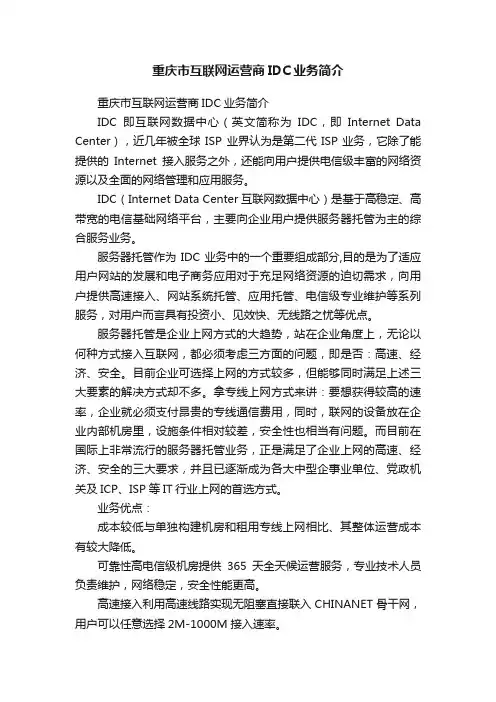 重庆市互联网运营商 IDC 业务简介

重庆市互联网运营商 IDC 业务简介

IDC 即互联网数据中心（英文简称为 IDC，即 Internet Data Center），近几年被全球 ISP 业界认为是第二代 ISP 业务，它除了能提供的 Internet 接入服务之外，还能向用户提供电信级丰富的网络资源以及全面的网络管理和应用服务。

IDC（Internet Data Center 互联网数据中心）是基于高稳定、高带宽的电信基础网络平台，主要向企业用户提供服务器托管为主的综合服务业务。

服务器托管作为 IDC 业务中的一个重要组成部分,目的是为了适应用户网站的发展和电子商务应用对于充足网络资源的迫切需求，向用户提供高速接入、网站系统托管、应用托管、电信级专业维护等系列服务，对用户而言具有投资小、见效快、无线路之忧等优点。

服务器托管是企业上网方式的大趋势，站在企业角度上，无论以何种方式接入互联网，都必须考虑三方面的问题，即是否：高速、经济、安全。目前企业可选择上网的方式较多，但能够同时满足上述三大要素的解决方式却不多。拿专线上网方式来讲：要想获得较高的速率，企业就必须支付昂贵的专线通信费用，同时，联网的设备放在企业内部机房里，设施条件相对较差，安全性也相当有问题。而目前在国际上非常流行的服务器托管业务，正是满足了企业上网的高速、经济、安全的三大要求，并且已逐渐成为各大中型企事业单位、党政机关及 ICP、ISP 等 IT 行业上网的首选方式。

业务优点：

成本较低与单独构建机房和租用专线上网相比、其整体运营成本有较大降低。

可靠性高电信级机房提供 365 天全天候运营服务，专业技术人员负责维护，网络稳定，安全性能更高。

高速接入利用高速线路实现无阻塞直接联入 CHINANET 骨干网，用户可以任意选择 2M-1000M 接入速率。